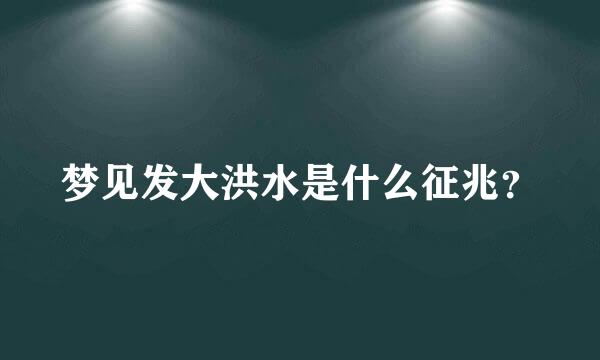 梦见发大洪水是什么征兆？